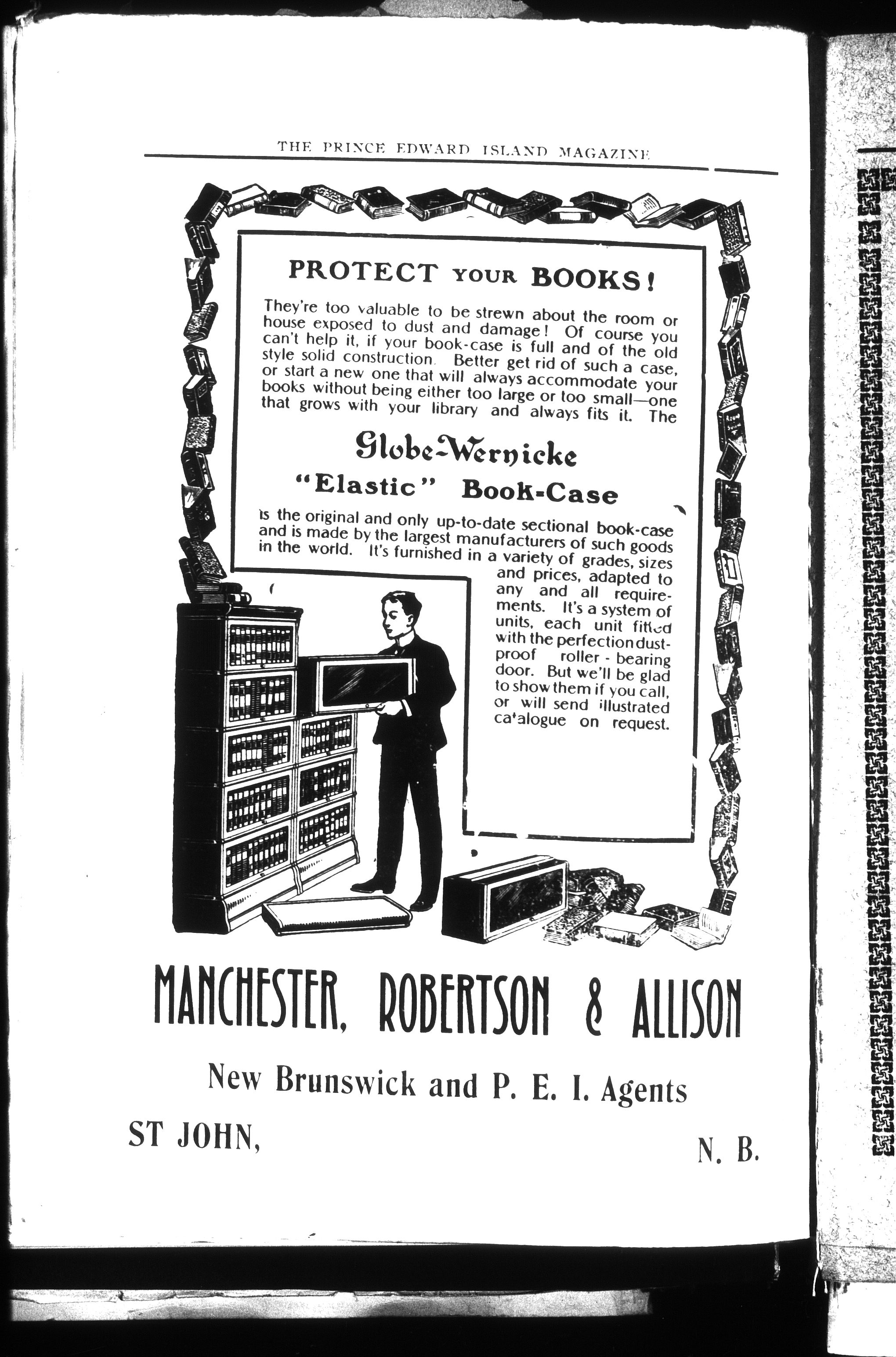 THE PRINCE EDWARD ISLAND MAGAZINE

PROTECT YOUR BOOKS!

They're too valuable to be strewn about the room or house exposed to dust and damage! Of course you can't help it, if your book-case is full and of the old style solid construction. Better get rid of such a case, or start a new one that will always accommodate your books without being either too large or too small—one that grows with your library and always fits it. The

Globe-Wernicke
"Elastic" Book-Case

is the original and only up-to-date sectional book-case and is made by the largest manufacturers of such goods in the world. It's furnished in a variety of grades, sizes and prices, adapted to any and all requirements. It's a system of units, each unit fitted with the perfection dust-proof roller-bearing door. But we'll be glad to show them if you call, or will send illustrated catalogue on request.

MANCHESTER, ROBERTSON & ALLISON

New Brunswick and P. E. I. Agents

ST JOHN, N. B.